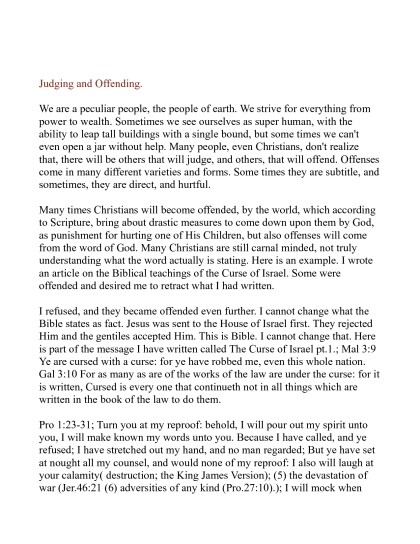 Judging and Offending.

We are a peculiar people, the people of earth. We strive for everything from power to wealth. Sometimes we see ourselves as super human, with the ability to leap tall buildings with a single bound, but some times we can't even open a jar without help. Many people, even Christians, don't realize that, there will be others that will judge, and others, that will offend. Offenses come in many different varieties and forms. Some times they are subtitle, and sometimes, they are direct, and hurtful.

Many times Christians will become offended, by the world, which according to Scripture, bring about drastic measures to come down upon them by God, as punishment for hurting one of His Children, but also offenses will come from the word of God. Many Christians are still carnal minded, not truly understanding what the word actually is stating. Here is an example. I wrote an article on the Biblical teachings of the Curse of Israel. Some were offended and desired me to retract what I had written.

I refused, and they became offended even further. I cannot change what the Bible states as fact. Jesus was sent to the House of Israel first. They rejected Him and the gentiles accepted Him. This is Bible. I cannot change that. Here is part of the message I have written called The Curse of Israel pt.1.; Mal 3:9 Ye are cursed with a curse: for ye have robbed me, even this whole nation. Gal 3:10 For as many as are of the works of the law are under the curse: for it is written, Cursed is every one that continueth not in all things which are written in the book of the law to do them.

Pro 1:23-31; Turn you at my reproof: behold, I will pour out my spirit unto you, I will make known my words unto you. Because I have called, and ye refused; I have stretched out my hand, and no man regarded; But ye have set at nought all my counsel, and would none of my reproof: I also will laugh at your calamity( destruction; the King James Version); (5) the devastation of war (Jer.46:21 (6) adversities of any kind (Pro.27:10).); I will mock when